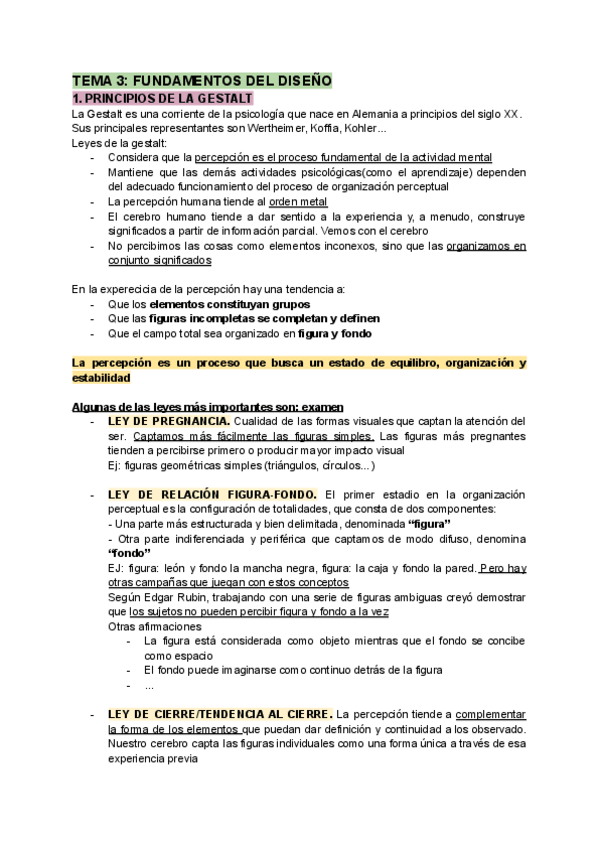 TEMA 3: FUNDAMENTOS DEL DISEÑO
1. PRINCIPIOS DE LA GESTALT
La Gestalt es una corriente de la psicología que nace en Alemania a principios del siglo XX. Sus principales representantes son Wertheimer, Koffia, Kohler...
Leyes de la gestalt:
- Considera que la percepción es el proceso fundamental de la actividad mental
- Mantiene que las demás actividades psicológicas(como el aprendizaje) dependen del adecuado funcionamiento del proceso de organización perceptual
- La percepción humana tiende al orden metal
- El cerebro humano tiende a dar sentido a la experiencia y, a menudo, construye significados a partir de información parcial. Vemos con el cerebro
- No percibimos las cosas como elementos inconexos, sino que las organizamos en conjunto significados

En la experecicia de la percepción hay una tendencia a:
- Que los elementos constituyan grupos
- Que las figuras incompletas se completan y definen
- Que el campo total sea organizado en figura y fondo

La percepción es un proceso que busca un estado de equilibro, organización y estabilidad

Algunas de las leyes más importantes son: examen
- LEY DE PREGNANCIA. Cualidad de las formas visuales que captan la atención del ser. Captamos más fácilmente las figuras simples. Las figuras más pregnantes tienden a percibirse primero o producir mayor impacto visual
Ej: figuras geométricas simples (triángulos, círculos...)

- LEY DE RELACIÓN FIGURA-FONDO. El primer estadio en la organización perceptual es la configuración de totalidades, que consta de dos componentes:
- Una parte más estructurada y bien delimitada, denominada "figura"
- Otra parte indiferenciada y periférica que captamos de modo difuso, denomina "fondo"
EJ: figura: león y fondo la mancha negra, figura: la caja y fondo la pared. Pero hay otras campañas que juegan con estos conceptos
Según Edgar Rubin, trabajando con una serie de figuras ambiguas creyó demostrar que los sujetos no pueden percibir figura y fondo a la vez
Otras afirmaciones
- La figura está considerada como objeto mientras que el fondo se concibe como espacio
- El fondo puede imaginarse como continuo detrás de la figura
- ...

- LEY DE CIERRE/TENDENCIA AL CIERRE. La percepción tiende a complementar la forma de los elementos que puedan dar definición y continuidad a los observado. Nuestro cerebro capta las figuras individuales como una forma única a través de esa experiencia previa